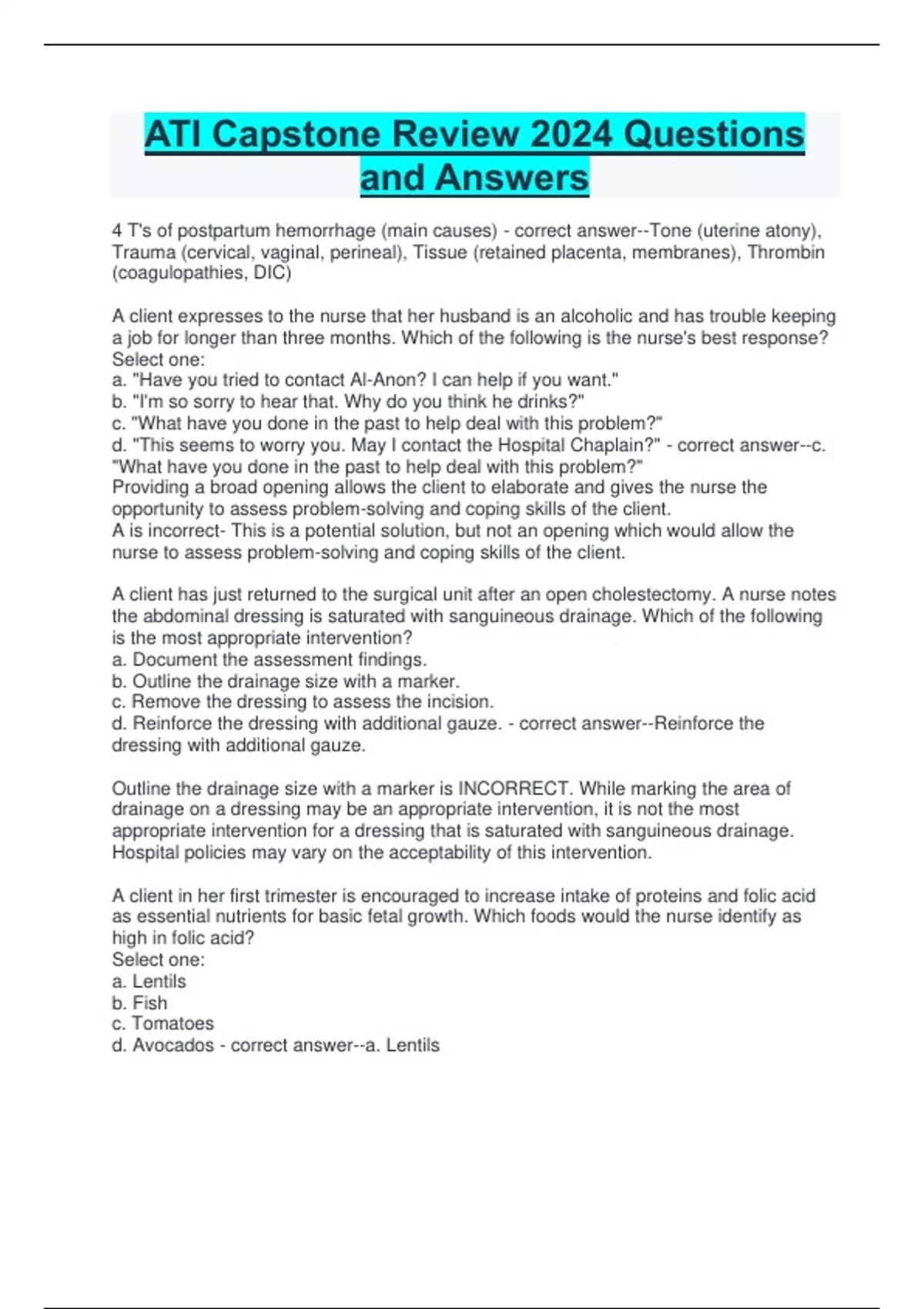 ATI Capstone Review 2024 Questions and Answers

4 T's of postpartum hemorrhage (main causes) - correct answer--Tone (uterine atony), Trauma (cervical, vaginal, perineal), Tissue (retained placenta, membranes), Thrombin (coagulopathies, DIC)

A client expresses to the nurse that her husband is an alcoholic and has trouble keeping a job for longer than three months. Which of the following is the nurse's best response?
Select one:
a. "Have you tried to contact Al-Anon? I can help if you want."
b. "I'm so sorry to hear that. Why do you think he drinks?"
c. "What have you done in the past to help deal with this problem?"
d. "This seems to worry you. May I contact the Hospital Chaplain?" - correct answer--c. "What have you done in the past to help deal with this problem?"
Providing a broad opening allows the client to elaborate and gives the nurse the opportunity to assess problem-solving and coping skills of the client.
A is incorrect- This is a potential solution, but not an opening which would allow the nurse to assess problem-solving and coping skills of the client.

A client has just returned to the surgical unit after an open cholestectomy. A nurse notes the abdominal dressing is saturated with sanguineous drainage. Which of the following is the most appropriate intervention?
a. Document the assessment findings.
b. Outline the drainage size with a marker.
c. Remove the dressing to assess the incision.
d. Reinforce the dressing with additional gauze. - correct answer--Reinforce the dressing with additional gauze.

Outline the drainage size with a marker is INCORRECT. While marking the area of drainage on a dressing may be an appropriate intervention, it is not the most appropriate intervention for a dressing that is saturated with sanguineous drainage. Hospital policies may vary on the acceptability of this intervention.

A client in her first trimester is encouraged to increase intake of proteins and folic acid as essential nutrients for basic fetal growth. Which foods would the nurse identify as high in folic acid?
Select one:
a. Lentils
b. Fish
c. Tomatoes
d. Avocados - correct answer--a. Lentils